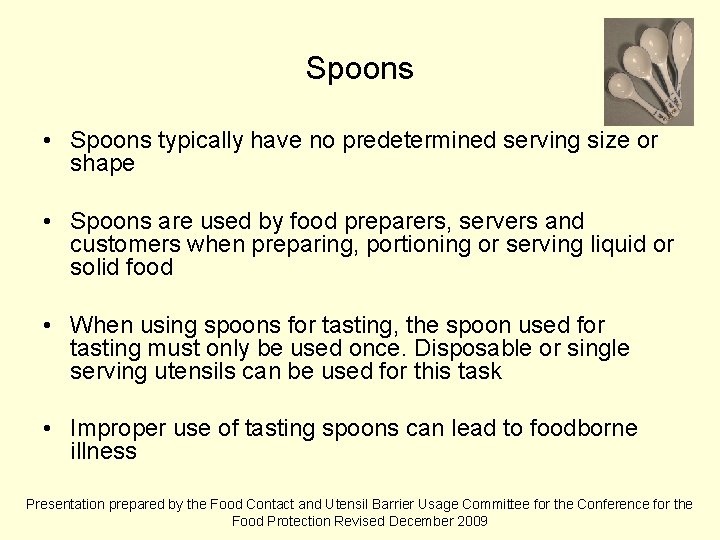 Spoons

• Spoons typically have no predetermined serving size or shape

• Spoons are used by food preparers, servers and customers when preparing, portioning or serving liquid or solid food

• When using spoons for tasting, the spoon used for tasting must only be used once. Disposable or single serving utensils can be used for this task

• Improper use of tasting spoons can lead to foodborne illness

Presentation prepared by the Food Contact and Utensil Barrier Usage Committee for the Conference for the Food Protection Revised December 2009